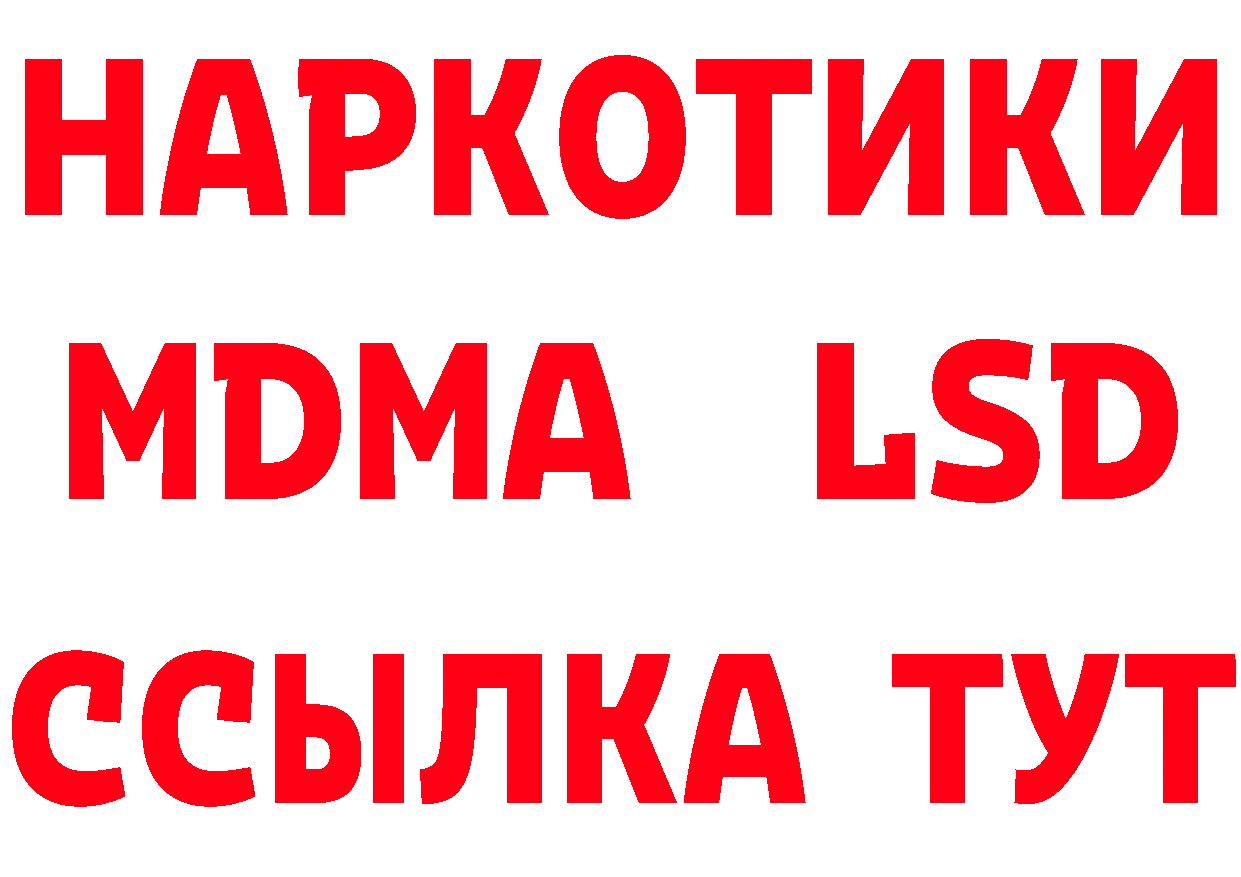 НАРКОТИКИ
MDMA LSD
ССЫЛКА ТУТ